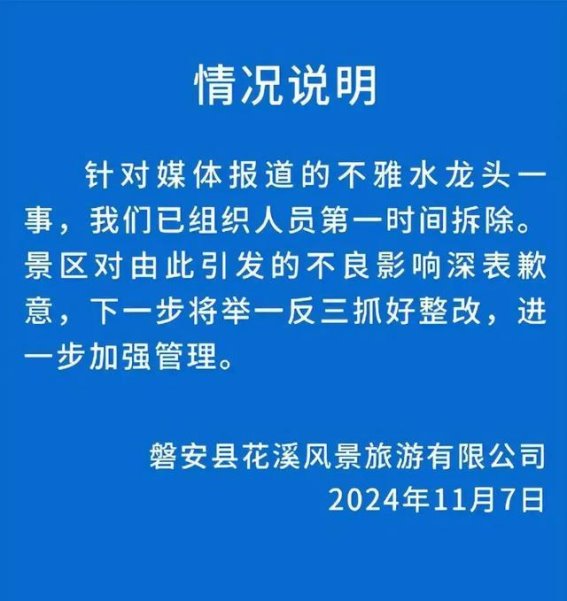 情况说明

针对媒体报道的不雅水龙头一事，我们已组织人员第一时间拆除。景区对由此引发的不良影响深表歉意，下一步将举一反三抓好整改，进一步加强管理。

磐安县花溪风景旅游有限公司
2024年11月7日